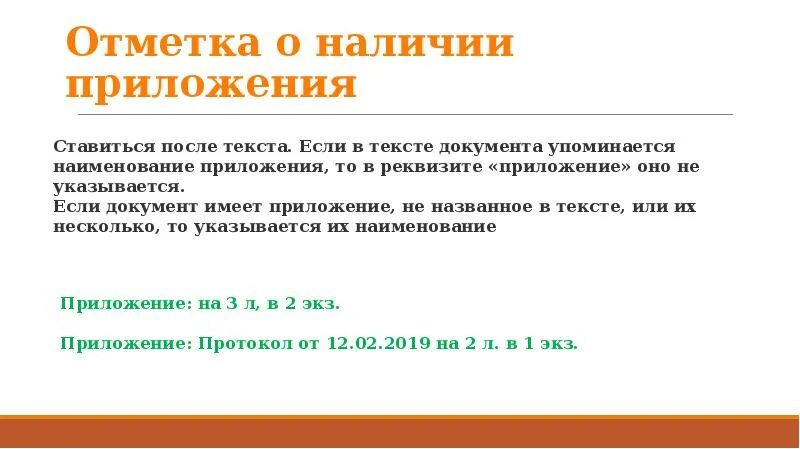 Отметка о наличии приложения

Ставиться после текста. Если в тексте документа упоминается наименование приложения, то в реквизите «приложение» оно не указывается.

Если документ имеет приложение, не названное в тексте, или их несколько, то указывается их наименование

Приложение: на 3 л, в 2 экз.

Приложение: Протокол от 12.02.2019 на 2 л. в 1 экз.